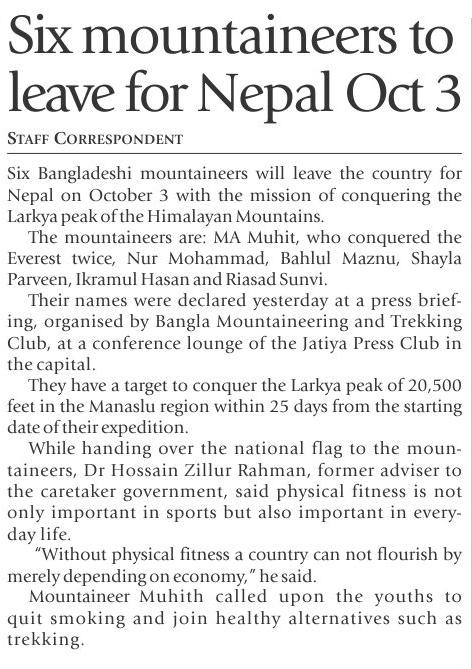 Six mountaineers to leave for Nepal Oct 3

STAFF CORRESPONDENT

Six Bangladeshi mountaineers will leave the country for Nepal on October 3 with the mission of conquering the Larkya peak of the Himalayan Mountains.

The mountaineers are: MA Muhit, who conquered the Everest twice, Nur Mohammad, Bahlul Maznu, Shayla Parveen, Ikramul Hasan and Riasad Sunvi.

Their names were declared yesterday at a press briefing, organised by Bangla Mountaineering and Trekking Club, at a conference lounge of the Jatiya Press Club in the capital.

They have a target to conquer the Larkya peak of 20,500 feet in the Manaslu region within 25 days from the starting date of their expedition.

While handing over the national flag to the mountaineers, Dr Hossain Zillur Rahman, former adviser to the caretaker government, said physical fitness is not only important in sports but also important in everyday life.

"Without physical fitness a country can not flourish by merely depending on economy," he said.

Mountaineer Muhith called upon the youths to quit smoking and join healthy alternatives such as trekking.